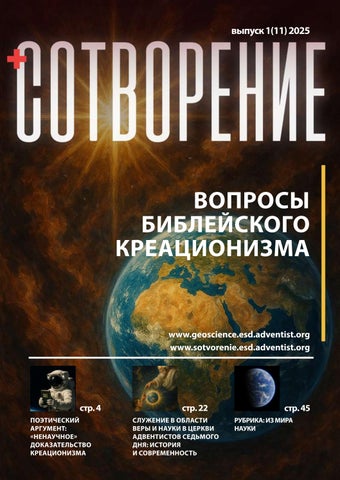 выпуск 1(11) 2025

СОТВОРЕНИЕ

ВОПРОСЫ БИБЛЕЙСКОГО КРЕАЦИОНИЗМА

www.geoscience.esd.adventist.org
www.sotvorenie.esd.adventist.org

стр. 4
ПОЭТИЧЕСКИЙ АРГУМЕНТ: «НЕНАУЧНОЕ» ДОКАЗАТЕЛЬСТВО КРЕАЦИОНИЗМА

стр. 22
СЛУЖЕНИЕ В ОБЛАСТИ ВЕРЫ И НАУКИ В ЦЕРКВИ АДВЕНТИСТОВ СЕДЬМОГО ДНЯ: ИСТОРИЯ И СОВРЕМЕННОСТЬ

стр. 45
РУБРИКА: ИЗ МИРА НАУКИ